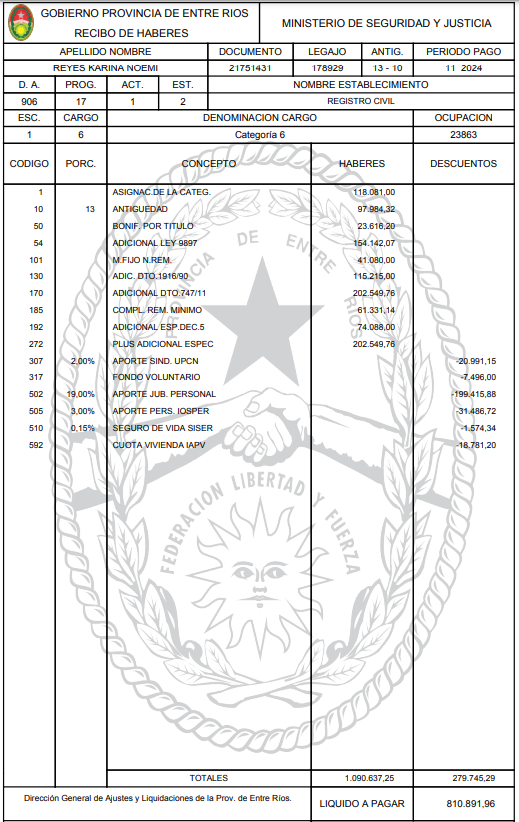 GOBIERNO PROVINCIA DE ENTRE RIOS
RECIBO DE HABERES

MINISTERIO DE SEGURIDAD Y JUSTICIA

| APELLIDO NOMBRE | DOCUMENTO | LEGAJO | ANTIG. | PERIODO PAGO |
|---|---|---|---|---|
| REYES KARINA NOEMI | 21751431 | 178929 | 13 - 10 | 11 2024 |

| D. A. | PROG. | ACT. | EST. | NOMBRE ESTABLECIMIENTO |
|---|---|---|---|---|
| 906 | 17 | 1 | 2 | REGISTRO CIVIL |

| ESC. | CARGO | DENOMINACION CARGO | OCUPACION |
|---|---|---|---|
| 1 | 6 | Categoría 6 | 23863 |

| CODIGO | PORC. | CONCEPTO | HABERES | DESCUENTOS |
|---|---|---|---|---|
| 1 | | ASIGNAC.DE LA CATEG. | 118.081,00 | |
| 10 | 13 | ANTIGUEDAD | 97.984,32 | |
| 50 | | BONIF. POR TITULO | 23.616,20 | |
| 54 | | ADICIONAL LEY 9897 | 154.142,07 | |
| 101 | | M.FIJO N.REM. | 41.080,00 | |
| 130 | | ADIC. DTO.1916/90 | 115.215,00 | |
| 170 | | ADICIONAL DTO.747/11 | 202.549,76 | |
| 185 | | COMPL. REM. MINIMO | 61.331,14 | |
| 192 | | ADICIONAL ESP.DEC.5 | 74.088,00 | |
| 272 | | PLUS ADICIONAL ESPEC | 202.549,76 | |
| 307 | 2,00% | APORTE SIND. UPCN | | -20.991,15 |
| 317 | | FONDO VOLUNTARIO | | -7.496,00 |
| 502 | 19,00% | APORTE JUB. PERSONAL | | -199.415,88 |
| 505 | 3,00% | APORTE PERS. IOSPER | | -31.486,72 |
| 510 | 0,15% | SEGURO DE VIDA SISER | | -1.574,34 |
| 592 | | CUOTA VIVIENDA IAPV | | -18.781,20 |
| | | TOTALES | 1.090.637,25 | 279.745,29 |

PROVINCIA DE ENTRE RIOS
FEDERACION LIBERTAD Y FUERZA

Dirección General de Ajustes y Liquidaciones de la Prov. de Entre Ríos.

LIQUIDO A PAGAR 810.891,96